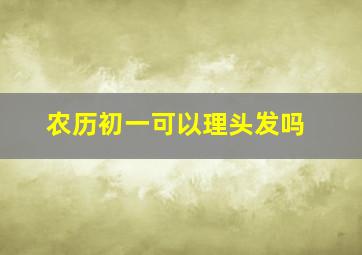 农历初一可以理头发吗